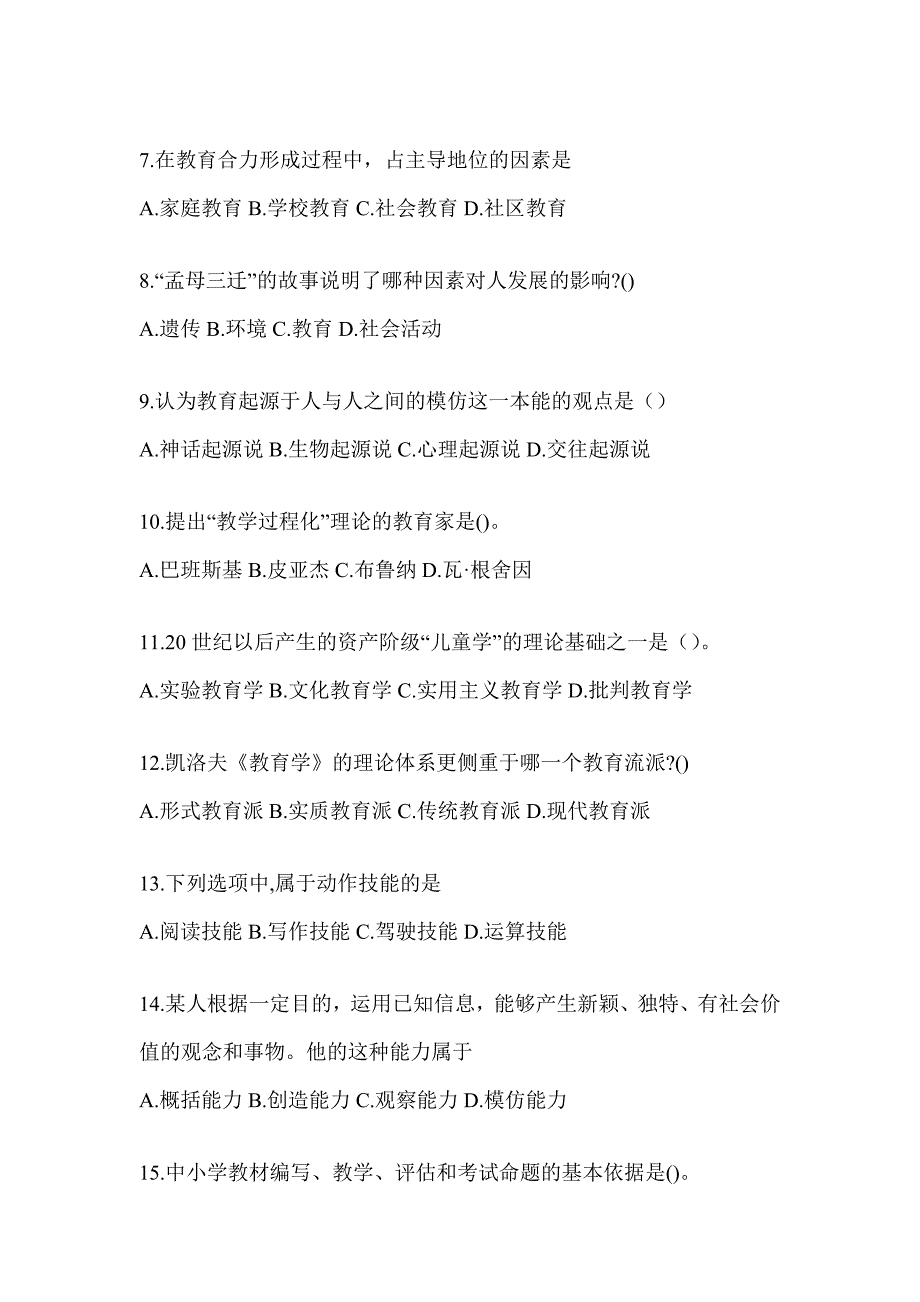 7.在教育合力形成过程中，占主导地位的因素是

A.家庭教育 B.学校教育 C.社会教育 D.社区教育

8.“孟母三迁”的故事说明了哪种因素对人发展的影响?()

A.遗传 B.环境 C.教育 D.社会活动

9.认为教育起源于人与人之间的模仿这一本能的观点是（）

A.神话起源说 B.生物起源说 C.心理起源说 D.交往起源说

10.提出“教学过程化”理论的教育家是()。

A.巴班斯基 B.皮亚杰 C.布鲁纳 D.瓦·根舍因

11.20 世纪以后产生的资产阶级“儿童学”的理论基础之一是（）。

A.实验教育学 B.文化教育学 C.实用主义教育学 D.批判教育学

12.凯洛夫《教育学》的理论体系更侧重于哪一个教育流派?()

A.形式教育派 B.实质教育派 C.传统教育派 D.现代教育派

13.下列选项中,属于动作技能的是

A.阅读技能 B.写作技能 C.驾驶技能 D.运算技能

14.某人根据一定目的，运用已知信息，能够产生新颖、独特、有社会价值的观念和事物。他的这种能力属于

A.概括能力 B.创造能力 C.观察能力 D.模仿能力

15.中小学教材编写、教学、评估和考试命题的基本依据是()。